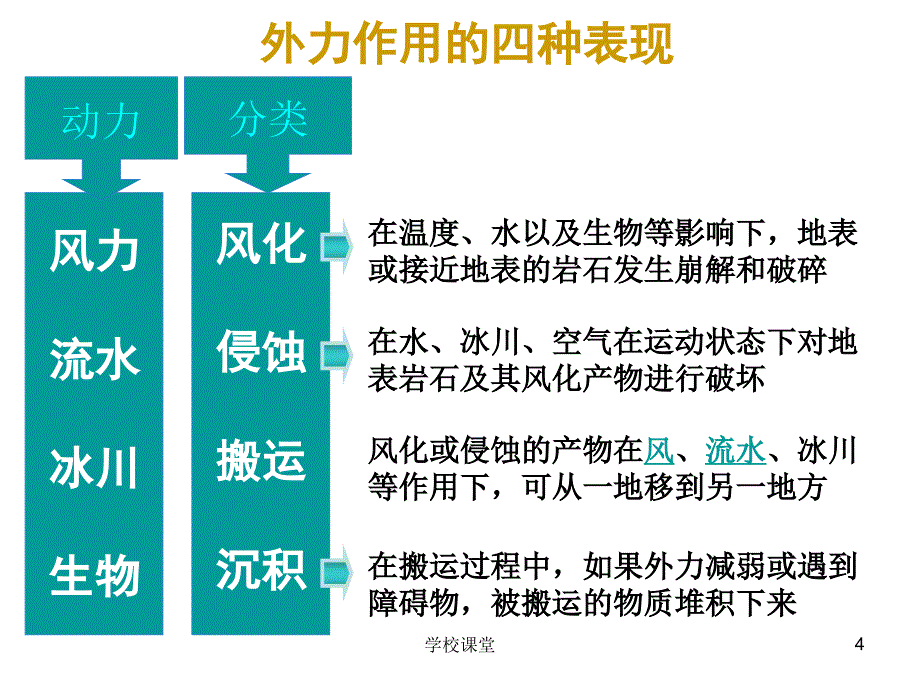 外力作用的四种表现

动力

风力

流水

冰川

生物

分类

风化

侵蚀

搬运

沉积

在温度、水以及生物等影响下，地表或接近地表的岩石发生崩解和破碎

在水、冰川、空气在运动状态下对地表岩石及其风化产物进行破坏

风化或侵蚀的产物在风、流水、冰川等作用下，可从一地移到另一地方

在搬运过程中，如果外力减弱或遇到障碍物，被搬运的物质堆积下来

学校课堂

4